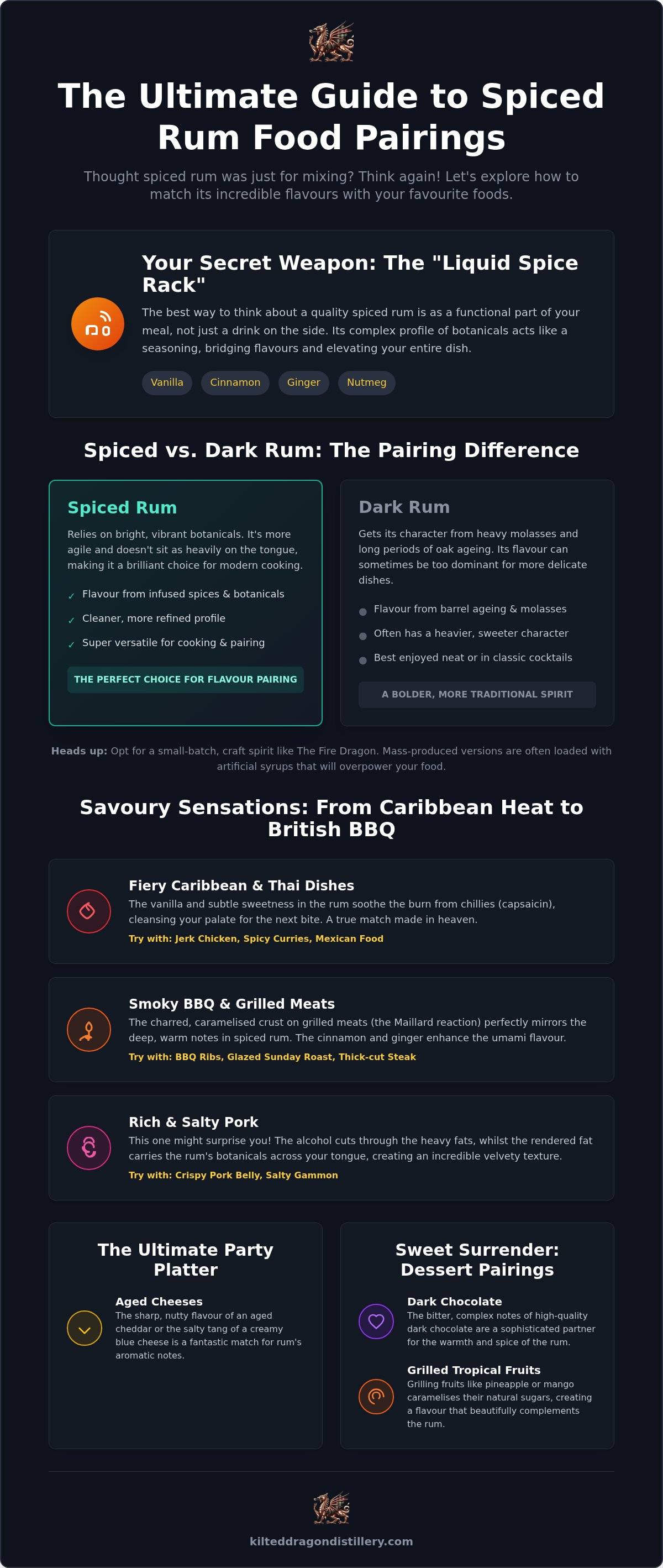 The Ultimate Guide to Spiced Rum Food Pairings

Thought spiced rum was just for mixing? Think again! Let's explore how to match its incredible flavours with your favourite foods.

Your Secret Weapon: The "Liquid Spice Rack"

The best way to think about a quality spiced rum is as a functional part of your meal, not just a drink on the side. Its complex profile of botanicals acts like a seasoning, bridging flavours and elevating your entire dish.

Vanilla Cinnamon Ginger Nutmeg

Spiced vs. Dark Rum: The Pairing Difference

Spiced Rum

Relies on bright, vibrant botanicals. It's more agile and doesn't sit as heavily on the tongue, making it a brilliant choice for modern cooking.

✓ Flavour from infused spices & botanicals
✓ Cleaner, more refined profile
✓ Super versatile for cooking & pairing

THE PERFECT CHOICE FOR FLAVOUR PAIRING

Dark Rum

Gets its character from heavy molasses and long periods of oak ageing. Its flavour can sometimes be too dominant for more delicate dishes.

Flavour from barrel ageing & molasses
Often has a heavier, sweeter character
Best enjoyed neat or in classic cocktails

A BOLDER, MORE TRADITIONAL SPIRIT

Heads up: Opt for a small-batch, craft spirit like The Fire Dragon. Mass-produced versions are often loaded with artificial syrups that will overpower your food.

Savoury Sensations: From Caribbean Heat to British BBQ

Fiery Caribbean & Thai Dishes
The vanilla and subtle sweetness in the rum soothe the burn from chillies (capsaicin), cleansing your palate for the next bite. A true match made in heaven.
Try with: Jerk Chicken, Spicy Curries, Mexican Food

Smoky BBQ & Grilled Meats
The charred, caramelised crust on grilled meats (the Maillard reaction) perfectly mirrors the deep, warm notes in spiced rum. The cinnamon and ginger enhance the umami flavour.
Try with: BBQ Ribs, Glazed Sunday Roast, Thick-cut Steak

Rich & Salty Pork
This one might surprise you! The alcohol cuts through the heavy fats, whilst the rendered fat carries the rum's botanicals across your tongue, creating an incredible velvety texture.
Try with: Crispy Pork Belly, Salty Gammon

The Ultimate Party Platter

Aged Cheeses
The sharp, nutty flavour of an aged cheddar or the salty tang of a creamy blue cheese is a fantastic match for rum's aromatic notes.

Sweet Surrender: Dessert Pairings

Dark Chocolate
The bitter, complex notes of high-quality dark chocolate are a sophisticated partner for the warmth and spice of the rum.

Grilled Tropical Fruits
Grilling fruits like pineapple or mango caramelises their natural sugars, creating a flavour that beautifully complements the rum.

kilteddragondistillery.com